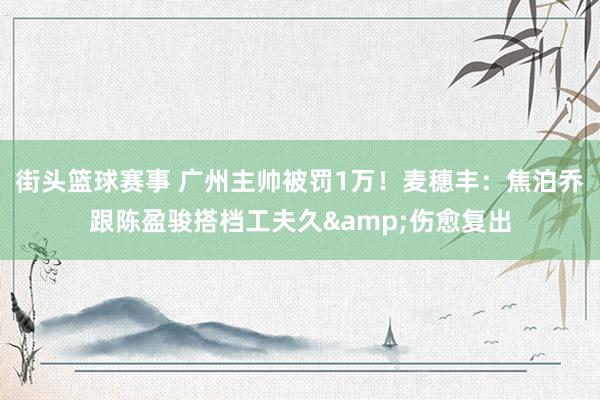 街头篮球赛事 广州主帅被罚1万！麦穗丰：焦泊乔跟陈盈骏搭档工夫久&amp;伤愈复出